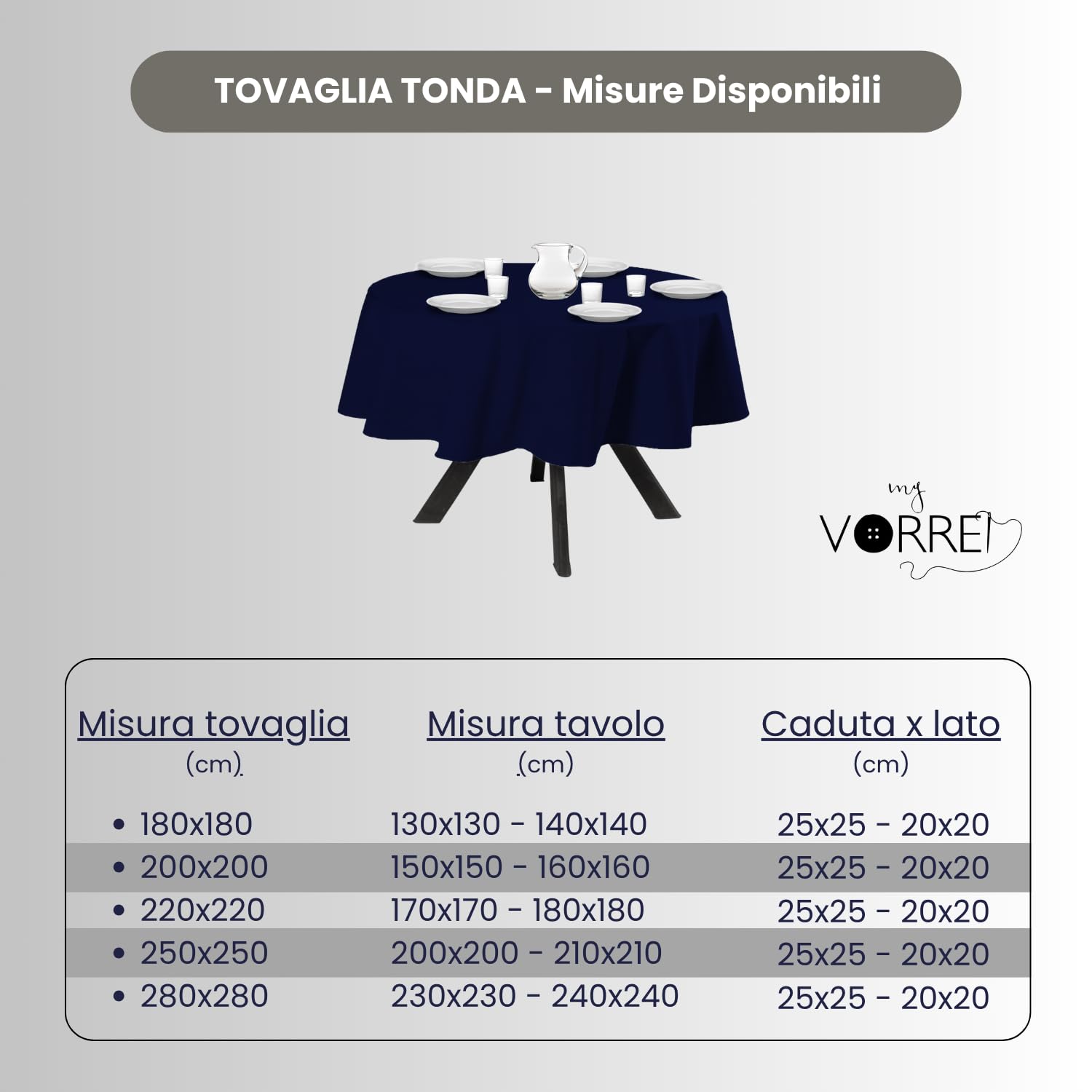 TOVAGLIA TONDA - Misure Disponibili

my VORREI

| Misura tovaglia (cm) | Misura tavolo (cm) | Caduta x lato (cm) |
|---|---|---|
| • 180x180 | 130x130 - 140x140 | 25x25 - 20x20 |
| • 200x200 | 150x150 - 160x160 | 25x25 - 20x20 |
| • 220x220 | 170x170 - 180x180 | 25x25 - 20x20 |
| • 250x250 | 200x200 - 210x210 | 25x25 - 20x20 |
| • 280x280 | 230x230 - 240x240 | 25x25 - 20x20 |